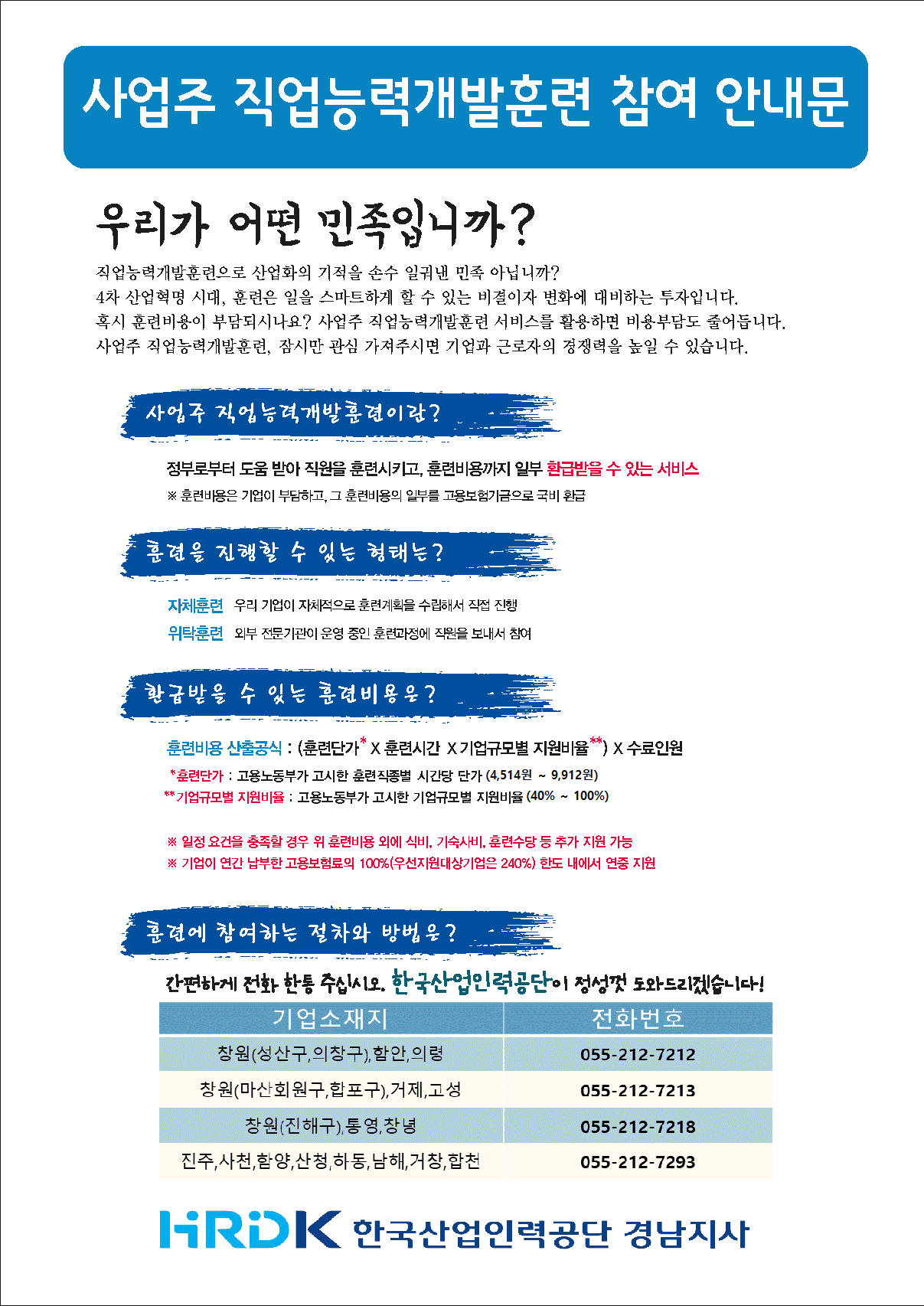 사업주 직업능력개발훈련 참여 안내문

우리가 어떤 민족입니까?

직업능력개발훈련으로 산업화의 기적을 손수 일궈낸 민족 아닙니까?
4차 산업혁명 시대, 훈련은 일을 스마트하게 할 수 있는 비결이자 변화에 대비하는 투자입니다.
혹시 훈련비용이 부담되시나요? 사업주 직업능력개발훈련 서비스를 활용하면 비용부담도 줄어듭니다.
사업주 직업능력개발훈련, 잠시만 관심 가져주시면 기업과 근로자의 경쟁력을 높일 수 있습니다.

사업주 직업능력개발훈련이란?

정부로부터 도움 받아 직원을 훈련시키고, 훈련비용까지 일부 환급받을 수 있는 서비스
※ 훈련비용은 기업이 부담하고, 그 훈련비용의 일부를 고용보험기금으로 국비 환급

훈련을 진행할 수 있는 형태는?

자체훈련 우리 기업이 자체적으로 훈련계획을 수립해서 직접 진행
위탁훈련 외부 전문기관이 운영 중인 훈련과정에 직원을 보내서 참여

환급받을 수 있는 훈련비용은?

훈련비용 산출공식 : (훈련단가* X 훈련시간 X 기업규모별 지원비율**) X 수료인원
*훈련단가 : 고용노동부가 고시한 훈련직종별 시간당 단가 (4,514원 ~ 9,912원)
**기업규모별 지원비율 : 고용노동부가 고시한 기업규모별 지원비율 (40% ~ 100%)

※ 일정 요건을 충족할 경우 위 훈련비용 외에 식비, 기숙사비, 훈련수당 등 추가 지원 가능
※ 기업이 연간 납부한 고용보험료의 100%(우선지원대상기업은 240%) 한도 내에서 연중 지원

훈련에 참여하는 절차와 방법은?

간편하게 전화 한통 주십시오. 한국산업인력공단이 정성껏 도와드리겠습니다!

| 기업소재지 | 전화번호 |
|---|---|
| 창원(성산구,의창구),함안,의령 | 055-212-7212 |
| 창원(마산회원구,합포구),거제,고성 | 055-212-7213 |
| 창원(진해구),통영,창녕 | 055-212-7218 |
| 진주,사천,함양,산청,하동,남해,거창,합천 | 055-212-7293 |

HRDK 한국산업인력공단 경남지사